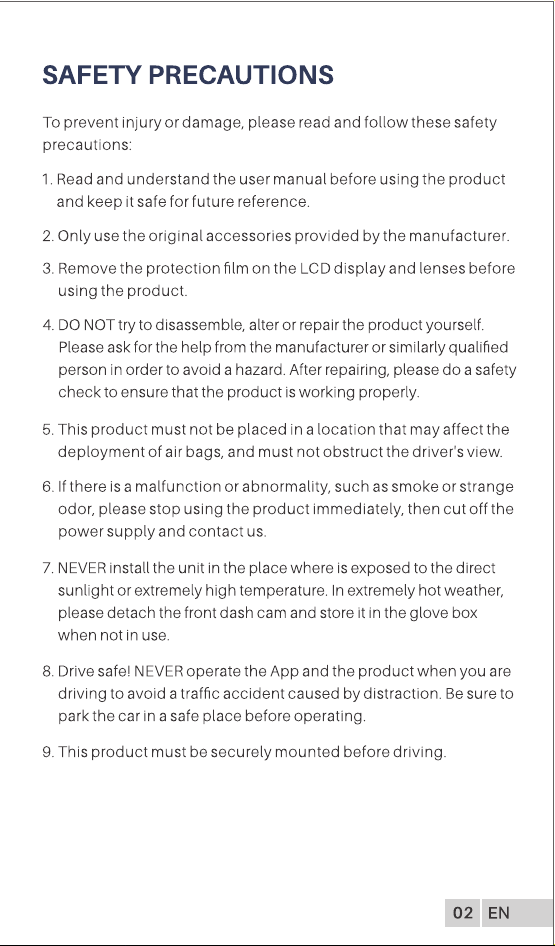 SAFETY PRECAUTIONS

To prevent injury or damage, please read and follow these safety precautions:

1. Read and understand the user manual before using the product and keep it safe for future reference.

2. Only use the original accessories provided by the manufacturer.

3. Remove the protection film on the LCD display and lenses before using the product.

4. DO NOT try to disassemble, alter or repair the product yourself. Please ask for the help from the manufacturer or similarly qualified person in order to avoid a hazard. After repairing, please do a safety check to ensure that the product is working properly.

5. This product must not be placed in a location that may affect the deployment of air bags, and must not obstruct the driver's view.

6. If there is a malfunction or abnormality, such as smoke or strange odor, please stop using the product immediately, then cut off the power supply and contact us.

7. NEVER install the unit in the place where is exposed to the direct sunlight or extremely high temperature. In extremely hot weather, please detach the front dash cam and store it in the glove box when not in use.

8. Drive safe! NEVER operate the App and the product when you are driving to avoid a traffic accident caused by distraction. Be sure to park the car in a safe place before operating.

9. This product must be securely mounted before driving.

02 EN